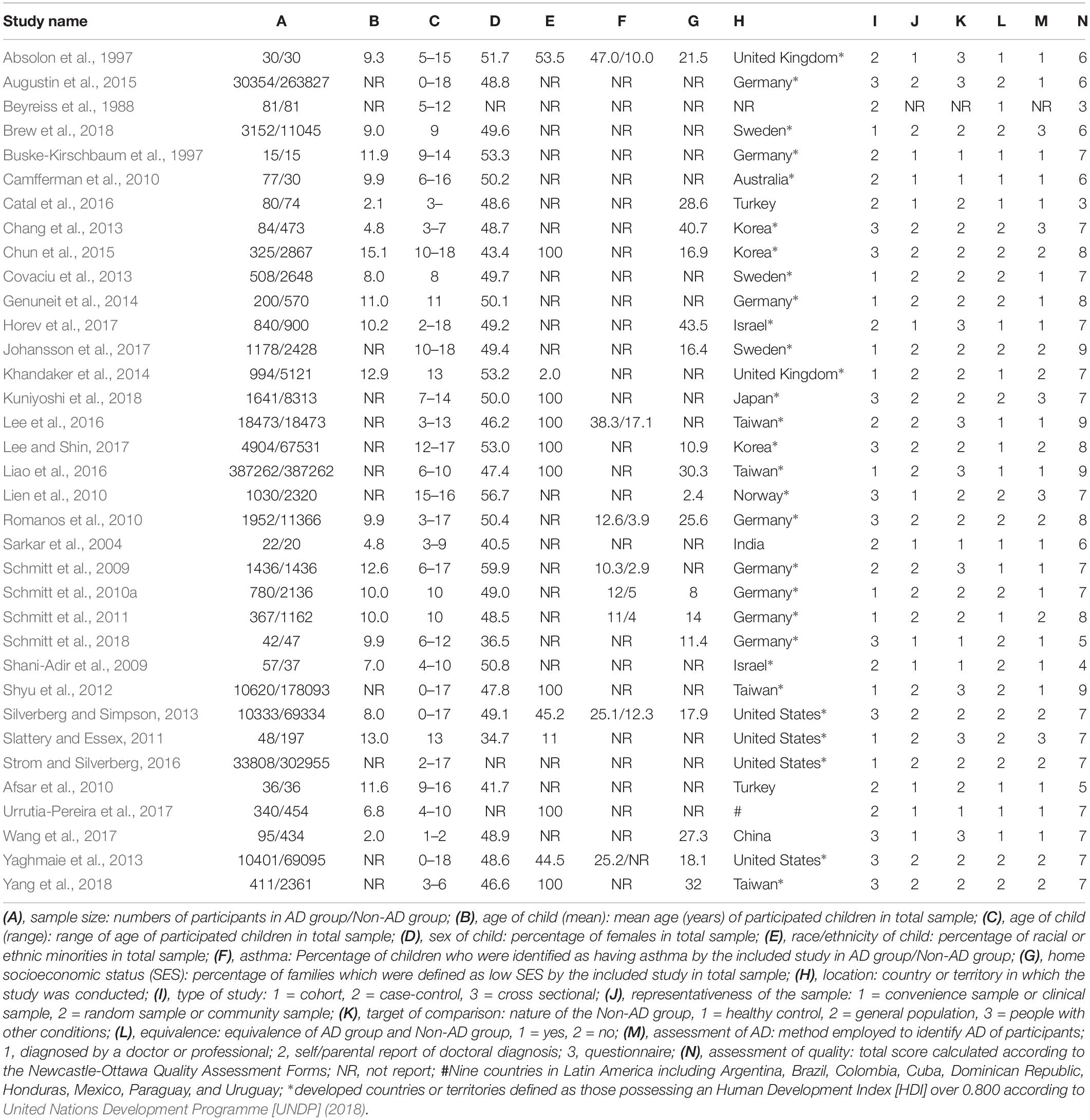 | Study name | A | B | C | D | E | F | G | H | I | J | K | L | M | N |
|---|---|---|---|---|---|---|---|---|---|---|---|---|---|---|
| Absolon et al., 1997 | 30/30 | 9.3 | 5–15 | 51.7 | 53.5 | 47.0/10.0 | 21.5 | United Kingdom* | 2 | 1 | 3 | 1 | 1 | 6 |
| Augustin et al., 2015 | 30354/263827 | NR | 0–18 | 48.8 | NR | NR | NR | Germany* | 3 | 2 | 3 | 2 | 1 | 6 |
| Beyreiss et al., 1988 | 81/81 | NR | 5–12 | NR | NR | NR | NR | NR | 2 | NR | NR | 1 | NR | 3 |
| Brew et al., 2018 | 3152/11045 | 9.0 | 9 | 49.6 | NR | NR | NR | Sweden* | 1 | 2 | 2 | 2 | 3 | 6 |
| Buske-Kirschbaum et al., 1997 | 15/15 | 11.9 | 9–14 | 53.3 | NR | NR | NR | Germany* | 2 | 1 | 1 | 1 | 1 | 7 |
| Camfferman et al., 2010 | 77/30 | 9.9 | 6–16 | 50.2 | NR | NR | NR | Australia* | 2 | 1 | 1 | 1 | 1 | 6 |
| Catal et al., 2016 | 80/74 | 2.1 | 3– | 48.6 | NR | NR | 28.6 | Turkey | 2 | 1 | 2 | 1 | 1 | 3 |
| Chang et al., 2013 | 84/473 | 4.8 | 3–7 | 48.7 | NR | NR | 40.7 | Korea* | 3 | 2 | 2 | 2 | 3 | 7 |
| Chun et al., 2015 | 325/2867 | 15.1 | 10–18 | 43.4 | 100 | NR | 16.9 | Korea* | 3 | 2 | 2 | 2 | 2 | 8 |
| Covaciu et al., 2013 | 508/2648 | 8.0 | 8 | 49.7 | NR | NR | NR | Sweden* | 1 | 2 | 2 | 2 | 1 | 7 |
| Genuneit et al., 2014 | 200/570 | 11.0 | 11 | 50.1 | NR | NR | NR | Germany* | 1 | 2 | 2 | 2 | 1 | 8 |
| Horev et al., 2017 | 840/900 | 10.2 | 2–18 | 49.2 | NR | NR | 43.5 | Israel* | 2 | 1 | 3 | 1 | 1 | 7 |
| Johansson et al., 2017 | 1178/2428 | NR | 10–18 | 49.4 | NR | NR | 16.4 | Sweden* | 1 | 2 | 2 | 2 | 2 | 9 |
| Khandaker et al., 2014 | 994/5121 | 12.9 | 13 | 53.2 | 2.0 | NR | NR | United Kingdom* | 1 | 2 | 2 | 1 | 2 | 7 |
| Kuniyoshi et al., 2018 | 1641/8313 | NR | 7–14 | 50.0 | 100 | NR | NR | Japan* | 3 | 2 | 2 | 2 | 3 | 7 |
| Lee et al., 2016 | 18473/18473 | NR | 3–13 | 46.2 | 100 | 38.3/17.1 | NR | Taiwan* | 2 | 2 | 3 | 1 | 1 | 9 |
| Lee and Shin, 2017 | 4904/67531 | NR | 12–17 | 53.0 | 100 | NR | 10.9 | Korea* | 3 | 2 | 2 | 1 | 2 | 8 |
| Liao et al., 2016 | 387262/387262 | NR | 6–10 | 47.4 | 100 | NR | 30.3 | Taiwan* | 1 | 2 | 3 | 1 | 1 | 9 |
| Lien et al., 2010 | 1030/2320 | NR | 15–16 | 56.7 | NR | NR | 2.4 | Norway* | 3 | 1 | 2 | 2 | 3 | 7 |
| Romanos et al., 2010 | 1952/11366 | 9.9 | 3–17 | 50.4 | NR | 12.6/3.9 | 25.6 | Germany* | 3 | 2 | 2 | 2 | 2 | 8 |
| Sarkar et al., 2004 | 22/20 | 4.8 | 3–9 | 40.5 | NR | NR | NR | India | 2 | 1 | 1 | 1 | 1 | 6 |
| Schmitt et al., 2009 | 1436/1436 | 12.6 | 6–17 | 59.9 | NR | 10.3/2.9 | NR | Germany* | 2 | 2 | 3 | 1 | 1 | 7 |
| Schmitt et al., 2010a | 780/2136 | 10.0 | 10 | 49.0 | NR | 12/5 | 8 | Germany* | 1 | 2 | 2 | 2 | 1 | 7 |
| Schmitt et al., 2011 | 367/1162 | 10.0 | 10 | 48.5 | NR | 11/4 | 14 | Germany* | 1 | 2 | 2 | 1 | 2 | 8 |
| Schmitt et al., 2018 | 42/47 | 9.9 | 6–12 | 36.5 | NR | NR | 11.4 | Germany* | 3 | 1 | 1 | 2 | 1 | 5 |
| Shani-Adir et al., 2009 | 57/37 | 7.0 | 4–10 | 50.8 | NR | NR | NR | Israel* | 2 | 1 | 1 | 2 | 1 | 4 |
| Shyu et al., 2012 | 10620/178093 | NR | 0–17 | 47.8 | 100 | NR | NR | Taiwan* | 1 | 2 | 3 | 2 | 1 | 9 |
| Silverberg and Simpson, 2013 | 10333/69334 | 8.0 | 0–17 | 49.1 | 45.2 | 25.1/12.3 | 17.9 | United States* | 3 | 2 | 2 | 2 | 2 | 7 |
| Slattery and Essex, 2011 | 48/197 | 13.0 | 13 | 34.7 | 11 | NR | NR | United States* | 1 | 2 | 3 | 2 | 3 | 7 |
| Strom and Silverberg, 2016 | 33808/302955 | NR | 2–17 | NR | NR | NR | NR | United States* | 1 | 2 | 2 | 2 | 2 | 7 |
| Afsar et al., 2010 | 36/36 | 11.6 | 9–16 | 41.7 | NR | NR | NR | Turkey | 2 | 1 | 2 | 1 | 1 | 5 |
| Urrutia-Pereira et al., 2017 | 340/454 | 6.8 | 4–10 | NR | 100 | NR | NR | # | 2 | 1 | 1 | 1 | 1 | 7 |
| Wang et al., 2017 | 95/434 | 2.0 | 1–2 | 48.9 | NR | NR | 27.3 | China | 3 | 1 | 3 | 1 | 1 | 7 |
| Yaghmaie et al., 2013 | 10401/69095 | NR | 0–18 | 48.6 | 44.5 | 25.2/NR | 18.1 | United States* | 3 | 2 | 2 | 2 | 2 | 7 |
| Yang et al., 2018 | 411/2361 | NR | 3–6 | 46.6 | 100 | NR | 32 | Taiwan* | 3 | 2 | 2 | 2 | 2 | 7 |

(A), sample size: numbers of participants in AD group/Non-AD group; (B), age of child (mean): mean age (years) of participated children in total sample; (C), age of child (range): range of age of participated children in total sample; (D), sex of child: percentage of females in total sample; (E), race/ethnicity of child: percentage of racial or ethnic minorities in total sample; (F), asthma: Percentage of children who were identified as having asthma by the included study in AD group/Non-AD group; (G), home socioeconomic status (SES): percentage of families which were defined as low SES by the included study in total sample; (H), location: country or territory in which the study was conducted; (I), type of study: 1 = cohort, 2 = case-control, 3 = cross sectional; (J), representativeness of the sample: 1 = convenience sample or clinical sample, 2 = random sample or community sample; (K), target of comparison: nature of the Non-AD group, 1 = healthy control, 2 = general population, 3 = people with other conditions; (L), equivalence: equivalence of AD group and Non-AD group, 1 = yes, 2 = no; (M), assessment of AD: method employed to identify AD of participants; 1, diagnosed by a doctor or professional; 2, self/parental report of doctoral diagnosis; 3, questionnaire; (N), assessment of quality: total score calculated according to the Newcastle-Ottawa Quality Assessment Forms; NR, not report; #Nine countries in Latin America including Argentina, Brazil, Colombia, Cuba, Dominican Republic, Honduras, Mexico, Paraguay, and Uruguay; *developed countries or territories defined as those possessing an Human Development Index [HDI] over 0.800 according to United Nations Development Programme [UNDP] (2018).